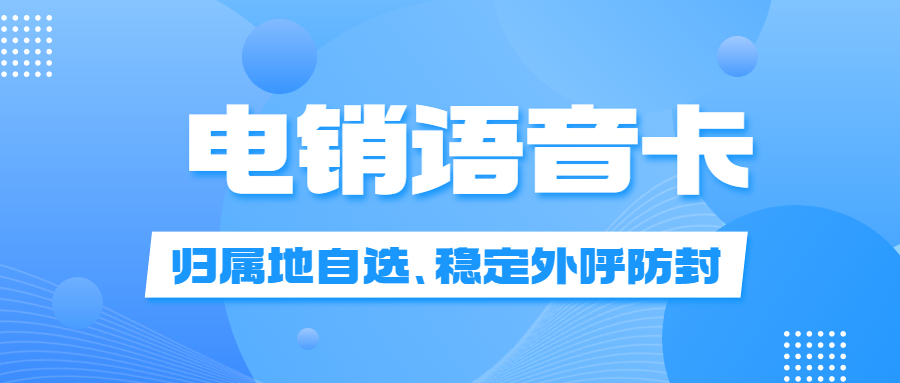 电销语音卡

归属地自选、稳定外呼防封